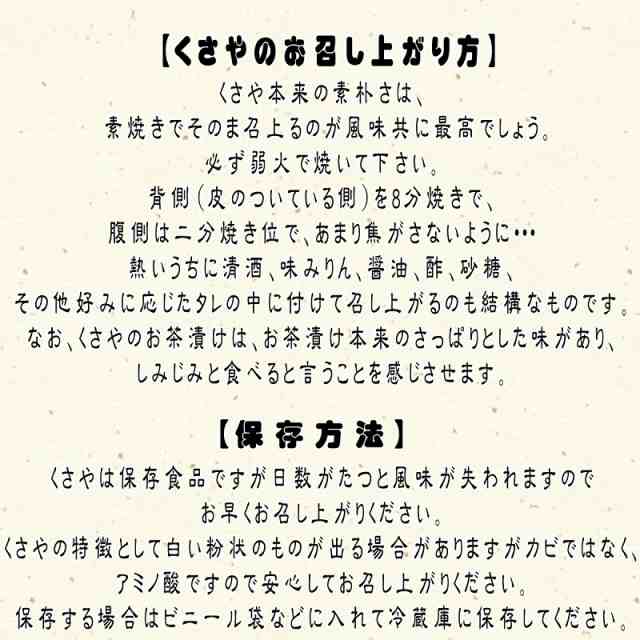 【くさやのお召し上がり方】

くさや本来の素朴さは、
素焼きでそのま召上るのが風味共に最高でしょう。
必ず弱火で焼いて下さい。
背側（皮のついている側）を8分焼きで、
腹側は二分焼き位で、あまり焦がさないように…
熱いうちに清酒、味みりん、醤油、酢、砂糖、
その他好みに応じたタレの中に付けて召し上がるのも結構なものです。
なお、くさやのお茶漬けは、お茶漬け本来のさっぱりとした味があり、
しみじみと食べると言うことを感じさせます。

【保存方法】

くさやは保存食品ですが日数がたつと風味が失われますので
お早くお召し上がりください。
くさやの特徴として白い粉状のものが出る場合がありますがカビではなく、
アミノ酸ですので安心してお召し上がりください。
保存する場合はビニール袋などに入れて冷蔵庫に保存してください。